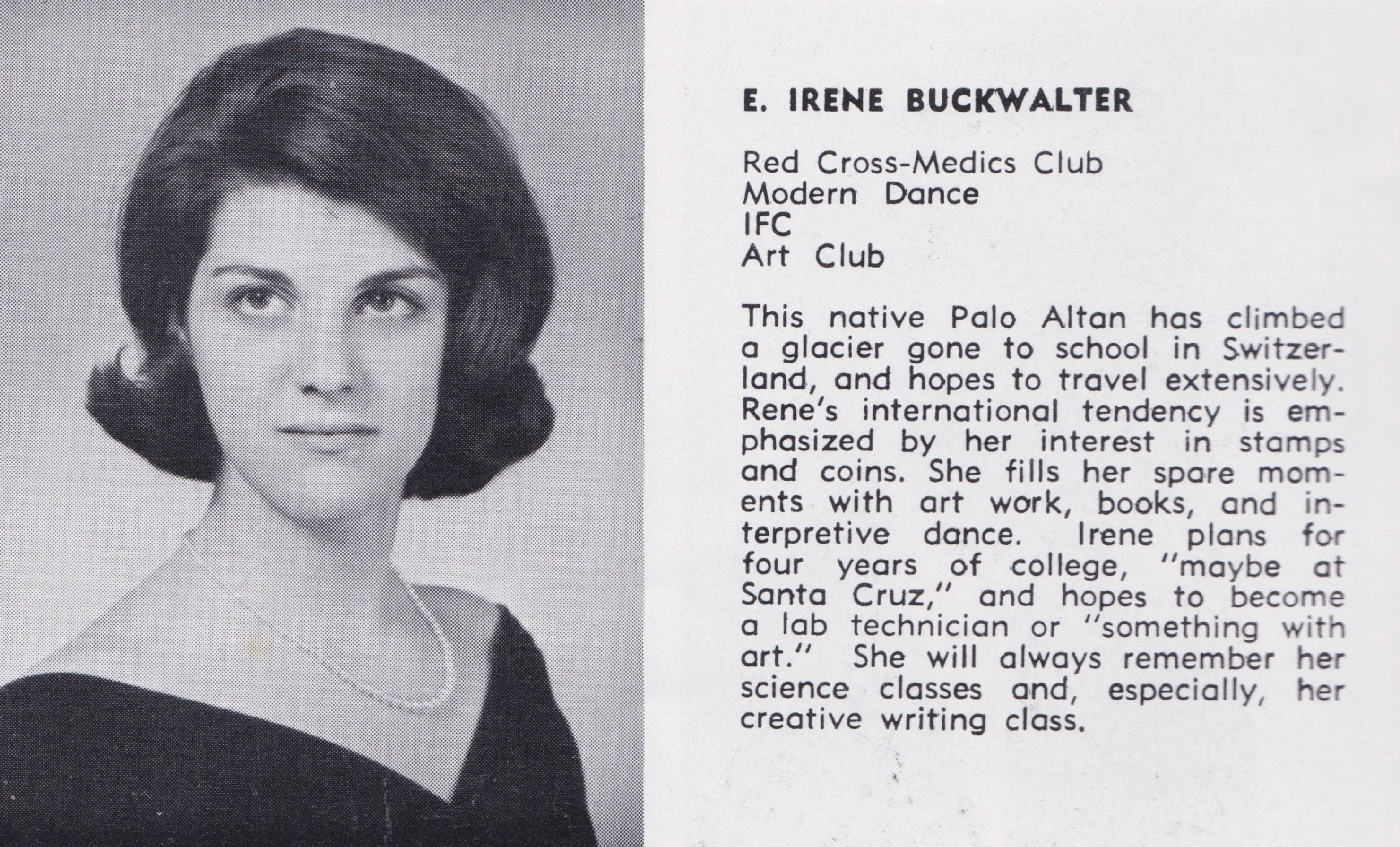 E. IRENE BUCKWALTER

Red Cross-Medics Club
Modern Dance
IFC
Art Club

This native Palo Altan has climbed a glacier gone to school in Switzerland, and hopes to travel extensively. Rene's international tendency is emphasized by her interest in stamps and coins. She fills her spare moments with art work, books, and interpretive dance. Irene plans for four years of college, "maybe at Santa Cruz," and hopes to become a lab technician or "something with art." She will always remember her science classes and, especially, her creative writing class.